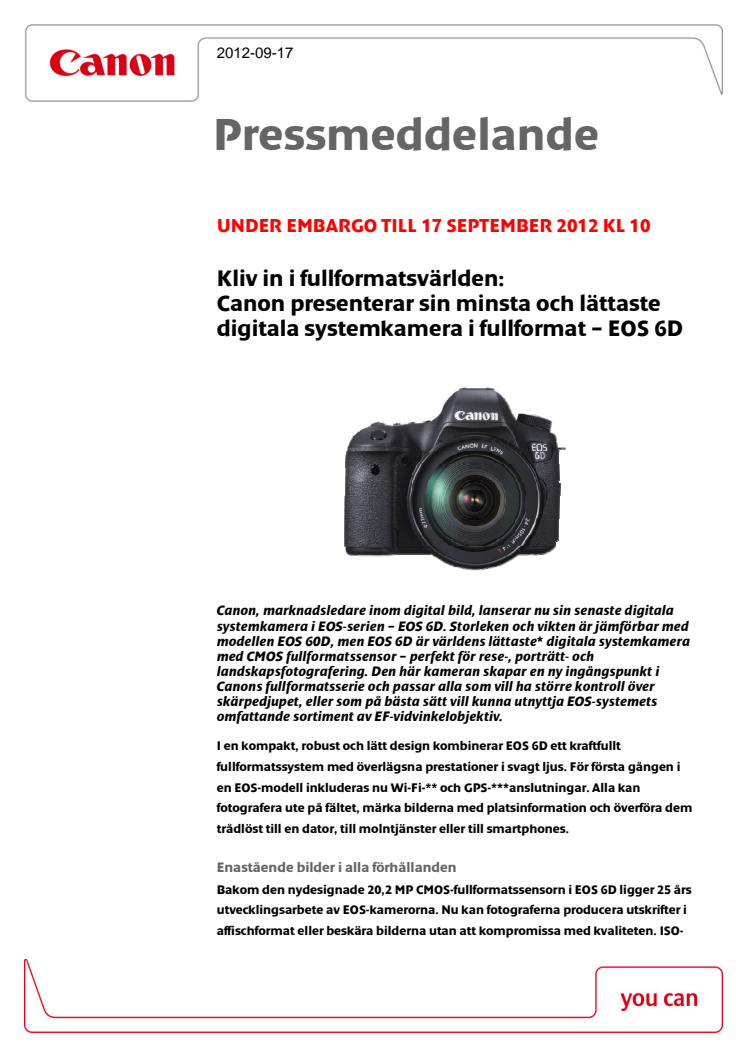 Canon

2012-09-17

Pressmeddelande

UNDER EMBARGO TILL 17 SEPTEMBER 2012 KL 10

Kliv in i fullformatsvärlden:
Canon presenterar sin minsta och lättaste digitala systemkamera i fullformat – EOS 6D

Canon
EOS 6D

Canon, marknadsledare inom digital bild, lanserar nu sin senaste digitala systemkamera i EOS-serien – EOS 6D. Storleken och vikten är jämförbar med modellen EOS 60D, men EOS 6D är världens lättaste* digitala systemkamera med CMOS fullformatssensor – perfekt för rese-, porträtt- och landskapsfotografering. Den här kameran skapar en ny ingångspunkt i Canons fullformatsserie och passar alla som vill ha större kontroll över skärpedjupet, eller som på bästa sätt vill kunna utnyttja EOS-systemets omfattande sortiment av EF-vidvinkelobjektiv.

I en kompakt, robust och lätt design kombinerar EOS 6D ett kraftfullt fullformatssystem med överlägsna prestationer i svagt ljus. För första gången i en EOS-modell inkluderas nu Wi-Fi-** och GPS-***anslutningar. Alla kan fotografera ute på fältet, märka bilderna med platsinformation och överföra dem trådlöst till en dator, till molntjänster eller till smartphones.

Enastående bilder i alla förhållanden

Bakom den nydesignade 20,2 MP CMOS-fullformatssensorn i EOS 6D ligger 25 års utvecklingsarbete av EOS-kamerorna. Nu kan fotograferna producera utskrifter i affischformat eller beskära bilderna utan att kompromissa med kvaliteten. ISO-

you can